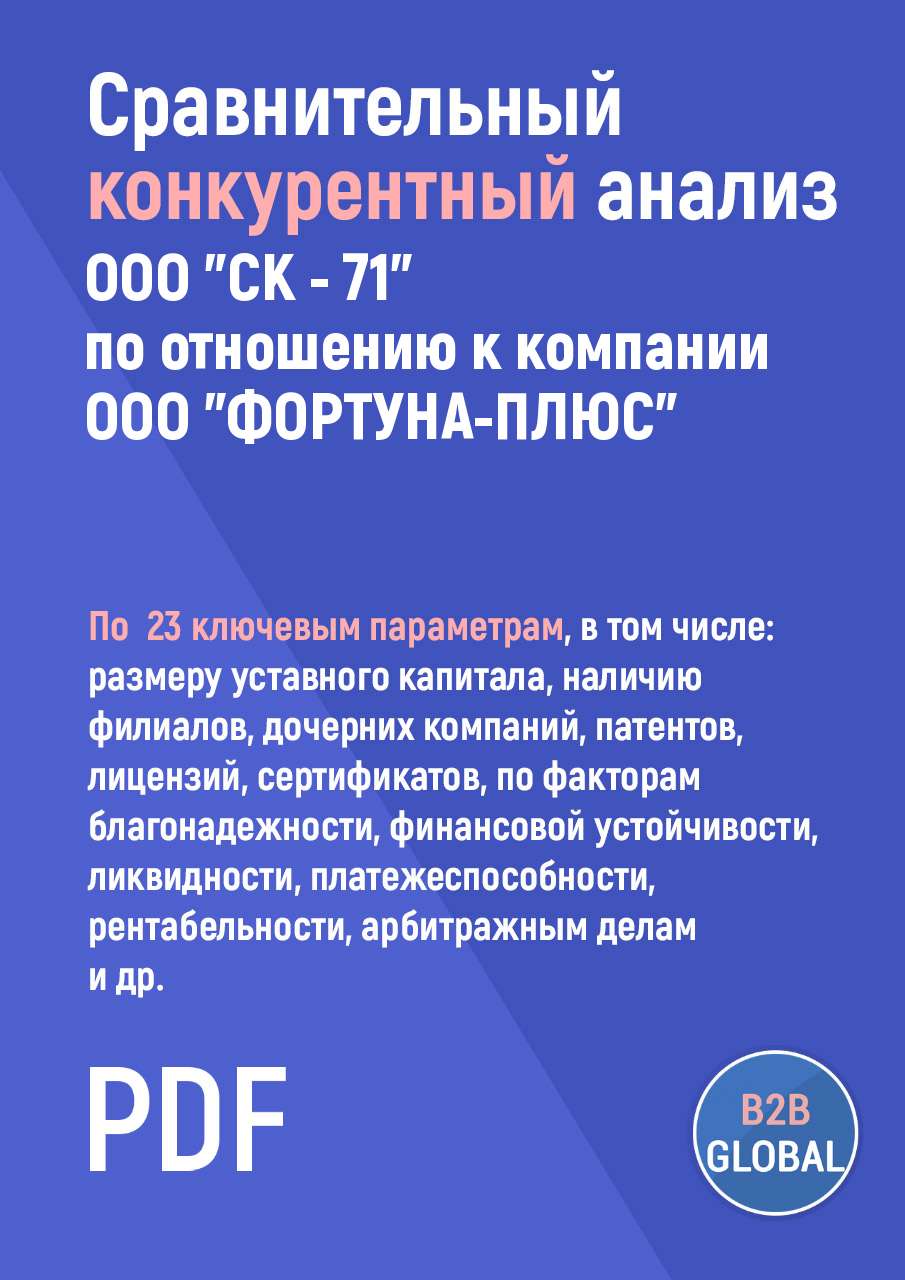 Сравнительный конкурентный анализ ООО "СК - 71" по отношению к компании ООО "ФОРТУНА-ПЛЮС"

По 23 ключевым параметрам, в том числе: размеру уставного капитала, наличию филиалов, дочерних компаний, патентов, лицензий, сертификатов, по факторам благонадежности, финансовой устойчивости, ликвидности, платежеспособности, рентабельности, арбитражным делам и др.

PDF

B2B GLOBAL